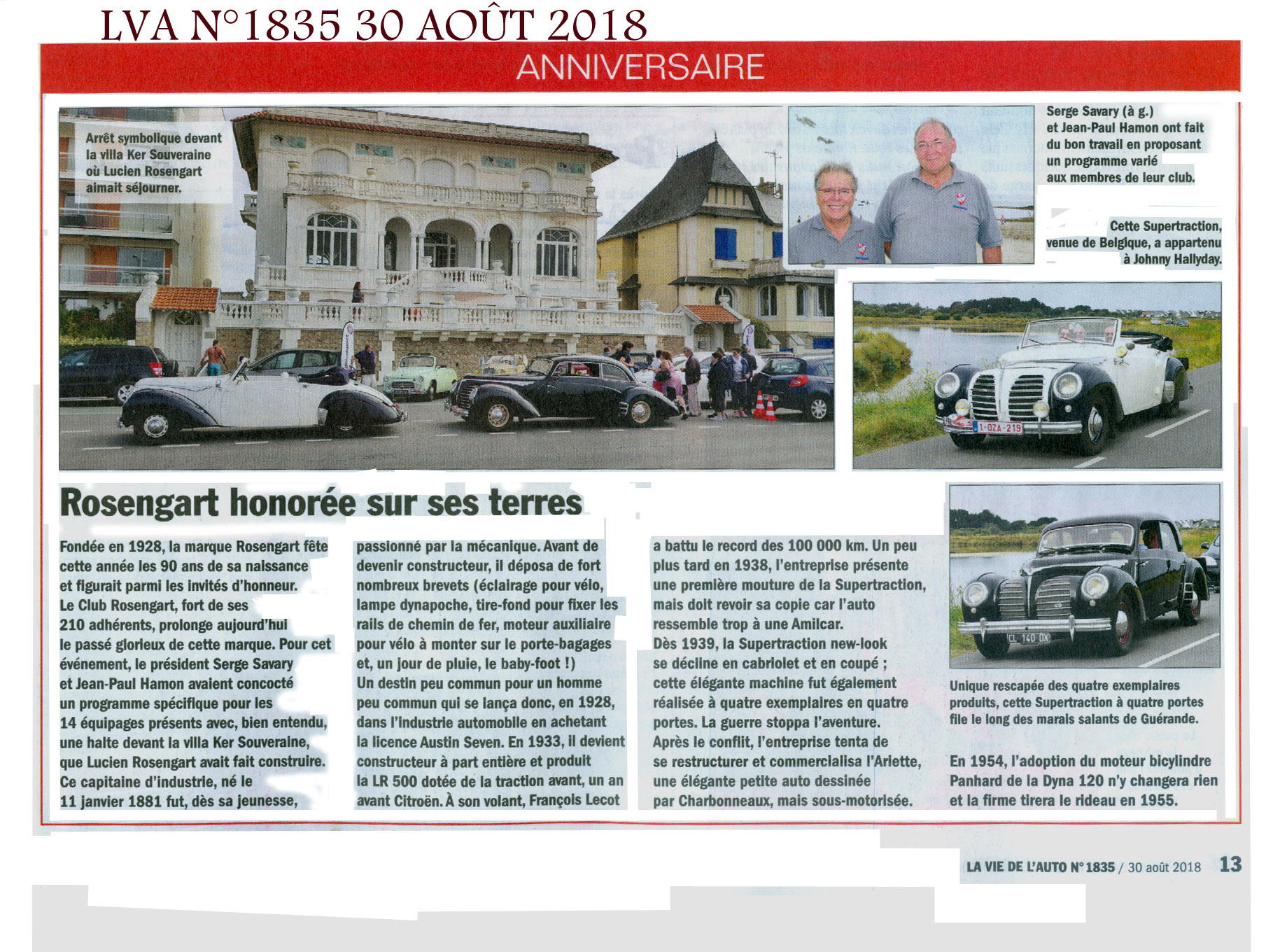 LVA N°1835 30 AOÛT 2018

ANNIVERSAIRE

Arrêt symbolique devant la villa Ker Souveraine où Lucien Rosengart aimait séjourner.

Serge Savary (à g.) et Jean-Paul Hamon ont fait du bon travail en proposant un programme varié aux membres de leur club.

Cette Supertraction, venue de Belgique, a appartenu à Johnny Hallyday.

1-OZA-219

Rosengart honorée sur ses terres

Fondée en 1928, la marque Rosengart fête cette année les 90 ans de sa naissance et figurait parmi les invités d'honneur. Le Club Rosengart, fort de ses 210 adhérents, prolonge aujourd'hui le passé glorieux de cette marque. Pour cet événement, le président Serge Savary et Jean-Paul Hamon avaient concocté un programme spécifique pour les 14 équipages présents avec, bien entendu, une halte devant la villa Ker Souveraine, que Lucien Rosengart avait fait construire. Ce capitaine d'industrie, né le 11 janvier 1881 fut, dès sa jeunesse, passionné par la mécanique. Avant de devenir constructeur, il déposa de fort nombreux brevets (éclairage pour vélo, lampe dynapoche, tire-fond pour fixer les rails de chemin de fer, moteur auxiliaire pour vélo à monter sur le porte-bagages et, un jour de pluie, le baby-foot !)
Un destin peu commun pour un homme peu commun qui se lança donc, en 1928, dans l'industrie automobile en achetant la licence Austin Seven. En 1933, il devient constructeur à part entière et produit la LR 500 dotée de la traction avant, un an avant Citroën. À son volant, François Lecot a battu le record des 100 000 km. Un peu plus tard en 1938, l'entreprise présente une première mouture de la Supertraction, mais doit revoir sa copie car l'auto ressemble trop à une Amilcar.
Dès 1939, la Supertraction new-look se décline en cabriolet et en coupé ; cette élégante machine fut également réalisée à quatre exemplaires en quatre portes. La guerre stoppa l'aventure. Après le conflit, l'entreprise tenta de se restructurer et commercialisa l'Ariette, une élégante petite auto dessinée par Charbonneaux, mais sous-motorisée.

CL 140 DX

Unique rescapée des quatre exemplaires produits, cette Supertraction à quatre portes file le long des marais salants de Guérande.

En 1954, l'adoption du moteur bicylindre Panhard de la Dyna 120 n'y changera rien et la firme tirera le rideau en 1955.

LA VIE DE L'AUTO N° 1835 / 30 août 2018 13